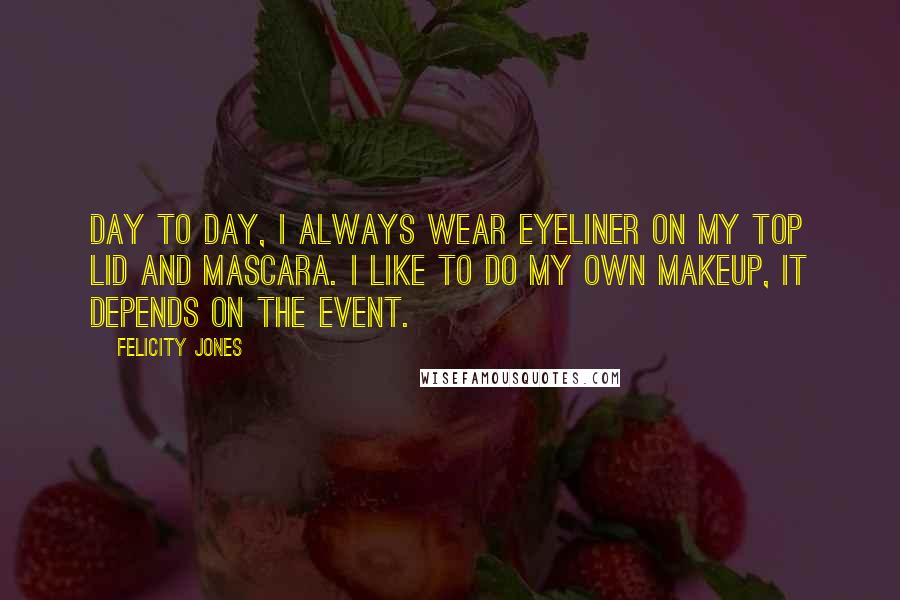 DAY TO DAY, I ALWAYS WEAR EYELINER ON MY TOP LID AND MASCARA. I LIKE TO DO MY OWN MAKEUP, IT DEPENDS ON THE EVENT.

FELICITY JONES

WISEFAMOUSQUOTES.COM